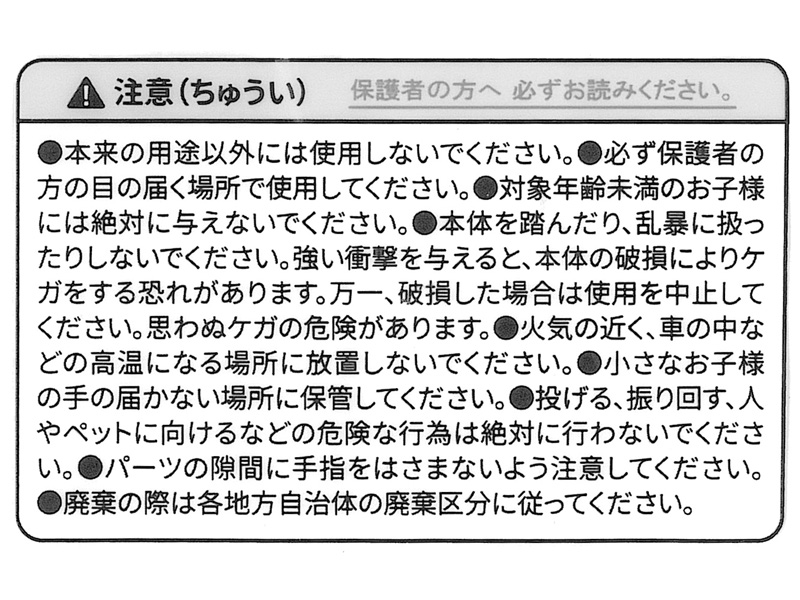 注意(ちゅうい) 保護者の方へ 必ずお読みください。

●本来の用途以外には使用しないでください。●必ず保護者の方の目の届く場所で使用してください。●対象年齢未満のお子様には絶対に与えないでください。●本体を踏んだり、乱暴に扱ったりしないでください。強い衝撃を与えると、本体の破損によりケガをする恐れがあります。万一、破損した場合は使用を中止してください。思わぬケガの危険があります。●火気の近く、車の中などの高温になる場所に放置しないでください。●小さなお子様の手の届かない場所に保管してください。●投げる、振り回す、人やペットに向けるなどの危険な行為は絶対に行わないでください。●パーツの隙間に手指をはさまないよう注意してください。●廃棄の際は各地方自治体の廃棄区分に従ってください。